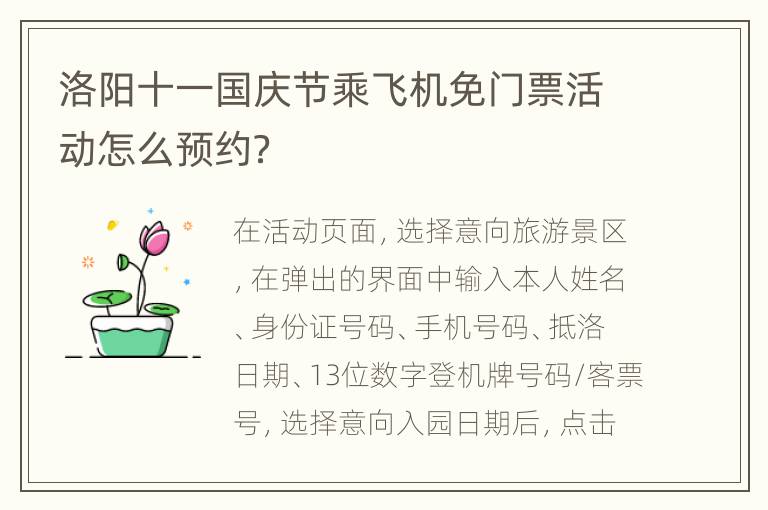 洛阳十一国庆节乘飞机免门票活动怎么预约?

在活动页面, 选择意向旅游景区, 在弹出的界面中输入本人姓名、身份证号码、手机号码、抵洛日期、13位数字登机牌号码/客票号, 选择意向入园日期后, 点击